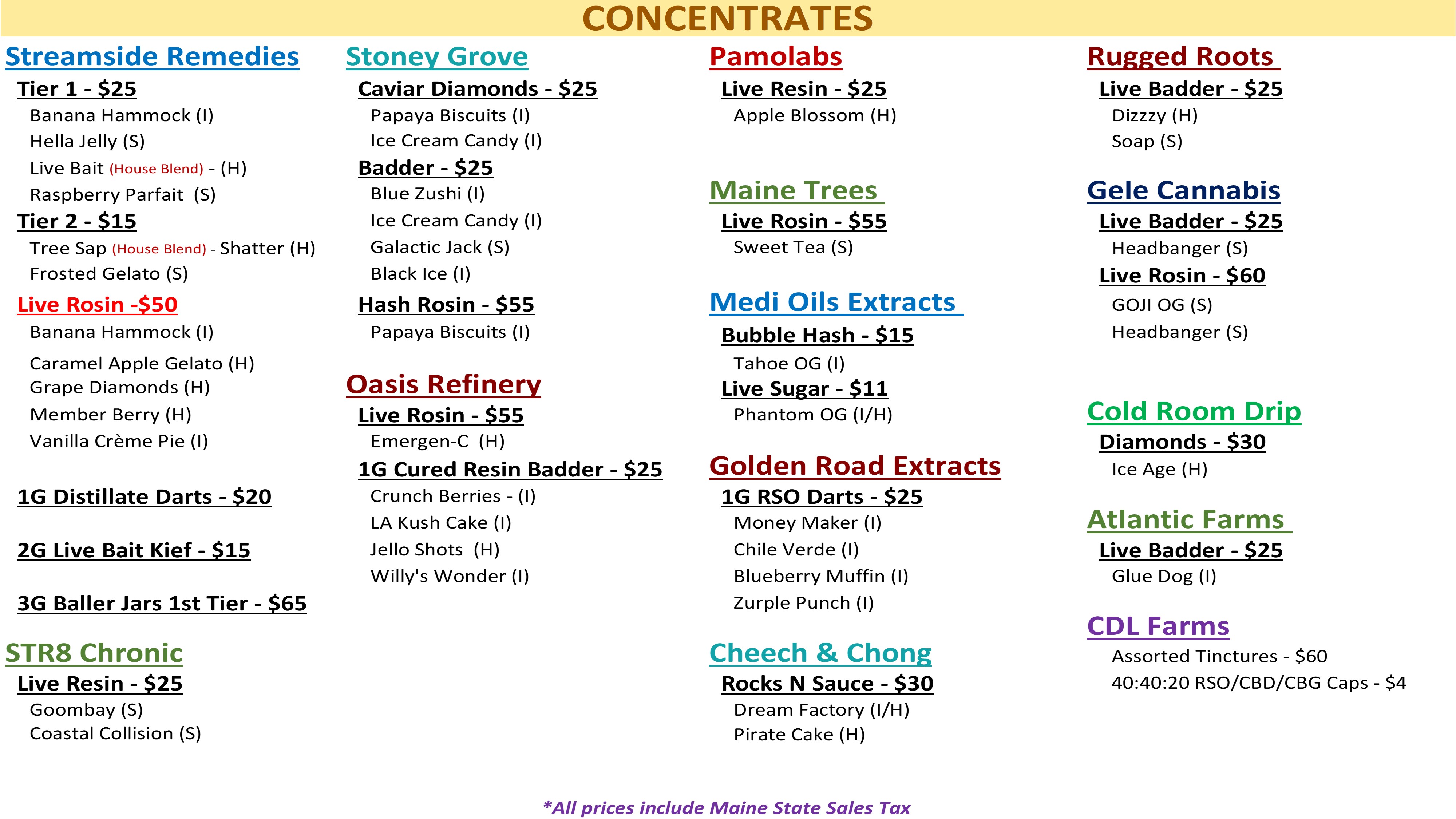 CONCENTRATES

Streamside Remedies

Tier 1 - $25
Banana Hammock (I)
Hella Jelly (S)
Live Bait (House Blend) - (H)
Raspberry Parfait (S)

Tier 2 - $15
Tree Sap (House Blend) - Shatter (H)
Frosted Gelato (S)

Live Rosin -$50
Banana Hammock (I)
Caramel Apple Gelato (H)
Grape Diamonds (H)
Member Berry (H)
Vanilla Crème Pie (I)

1G Distillate Darts - $20

2G Live Bait Kief - $15

3G Baller Jars 1st Tier - $65

STR8 Chronic

Live Resin - $25
Goombay (S)
Coastal Collision (S)

Stoney Grove

Caviar Diamonds - $25
Papaya Biscuits (I)
Ice Cream Candy (I)

Badder - $25
Blue Zushi (I)
Ice Cream Candy (I)
Galactic Jack (S)
Black Ice (I)

Hash Rosin - $55
Papaya Biscuits (I)

Oasis Refinery

Live Rosin - $55
Emergen-C (H)

1G Cured Resin Badder - $25
Crunch Berries - (I)
LA Kush Cake (I)
Jello Shots (H)
Willy's Wonder (I)

Pamolabs

Live Resin - $25
Apple Blossom (H)

Maine Trees

Live Rosin - $55
Sweet Tea (S)

Medi Oils Extracts

Bubble Hash - $15
Tahoe OG (I)

Live Sugar - $11
Phantom OG (I/H)

Golden Road Extracts

1G RSO Darts - $25
Money Maker (I)
Chile Verde (I)
Blueberry Muffin (I)
Zurple Punch (I)

Cheech & Chong

Rocks N Sauce - $30
Dream Factory (I/H)
Pirate Cake (H)

Rugged Roots

Live Badder - $25
Dizzzy (H)
Soap (S)

Gele Cannabis

Live Badder - $25
Headbanger (S)

Live Rosin - $60
GOJI OG (S)
Headbanger (S)

Cold Room Drip

Diamonds - $30
Ice Age (H)

Atlantic Farms

Live Badder - $25
Glue Dog (I)

CDL Farms
Assorted Tinctures - $60
40:40:20 RSO/CBD/CBG Caps - $4

*All prices include Maine State Sales Tax